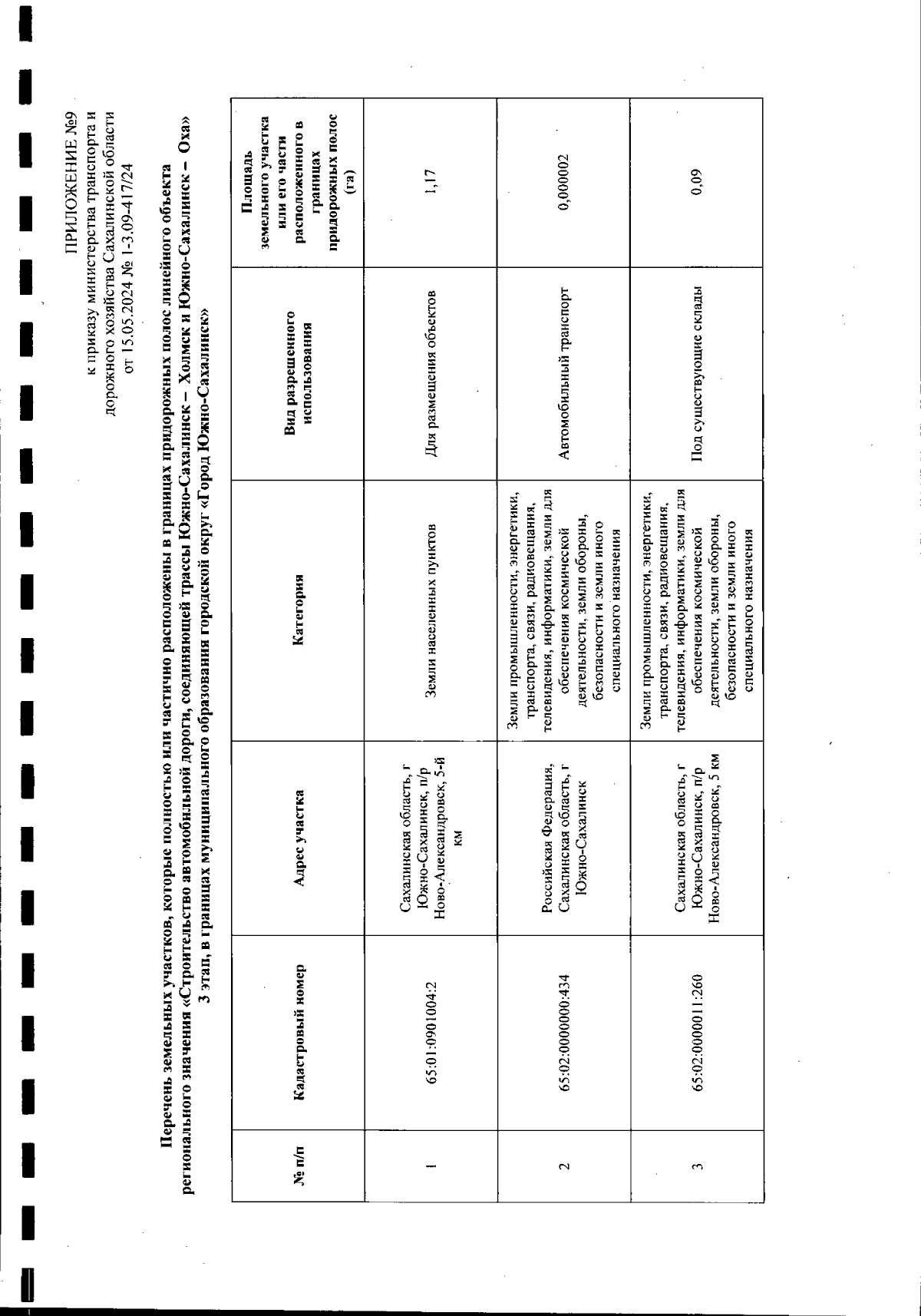 ПРИЛОЖЕНИЕ №9
к приказу министерства транспорта и дорожного хозяйства Сахалинской области
от 15.05.2024 № 1-3.09-417/24

Перечень земельных участков, которые полностью или частично расположены в границах придорожных полос линейного объекта регионального значения «Строительство автомобильной дороги, соединяющей трассы Южно-Сахалинск – Холмск и Южно-Сахалинск – Оха» 3 этап, в границах муниципального образования городской округ «Город Южно-Сахалинск»

| № п/п | Кадастровый номер | Адрес участка | Категория | Вид разрешенного использования | Площадь земельного участка или его части расположенного в границах придорожных полос (га) |
|---|---|---|---|---|---|
| 1 | 65:01:0901004:2 | Сахалинская область, г Южно-Сахалинск, п/р Ново-Александровск, 5-й км | Земли населенных пунктов | Для размещения объектов | 1,17 |
| 2 | 65:02:0000000:434 | Российская Федерация, Сахалинская область, г Южно-Сахалинск | Земли промышленности, энергетики, транспорта, связи, радиовещания, телевидения, информатики, земли для обеспечения космической деятельности, земли обороны, безопасности и земли иного специального назначения | Автомобильный транспорт | 0,000002 |
| 3 | 65:02:0000011:260 | Сахалинская область, г Южно-Сахалинск, п/р Ново-Александровск, 5 км | Земли промышленности, энергетики, транспорта, связи, радиовещания, телевидения, информатики, земли для обеспечения космической деятельности, земли обороны, безопасности и земли иного специального назначения | Под существующие склады | 0,09 |